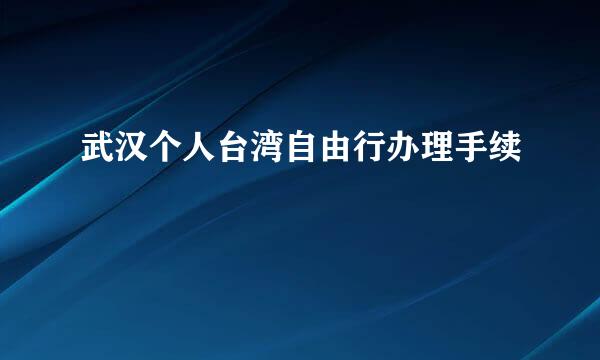 武汉个人台湾自由行办理手续